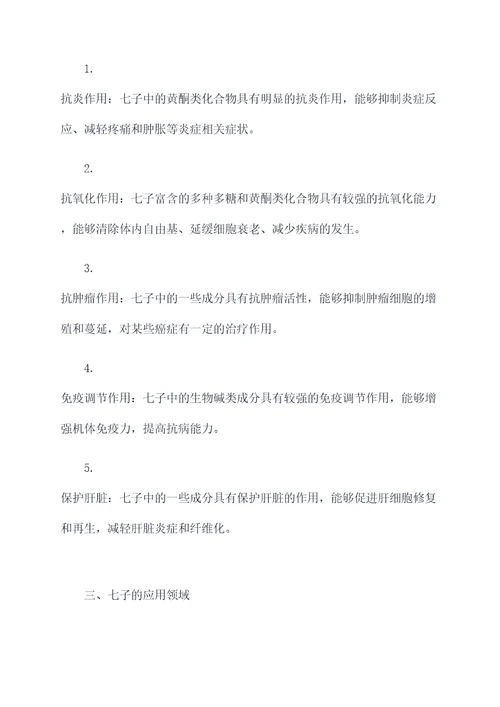 1.

抗炎作用：七子中的黄酮类化合物具有明显的抗炎作用，能够抑制炎症反应、减轻疼痛和肿胀等炎症相关症状。

2.

抗氧化作用：七子富含的多种多糖和黄酮类化合物具有较强的抗氧化能力，能够清除体内自由基、延缓细胞衰老、减少疾病的发生。

3.

抗肿瘤作用：七子中的一些成分具有抗肿瘤活性，能够抑制肿瘤细胞的增殖和蔓延，对某些癌症有一定的治疗作用。

4.

免疫调节作用：七子中的生物碱类成分具有较强的免疫调节作用，能够增强机体免疫力，提高抗病能力。

5.

保护肝脏：七子中的一些成分具有保护肝脏的作用，能够促进肝细胞修复和再生，减轻肝脏炎症和纤维化。

三、七子的应用领域